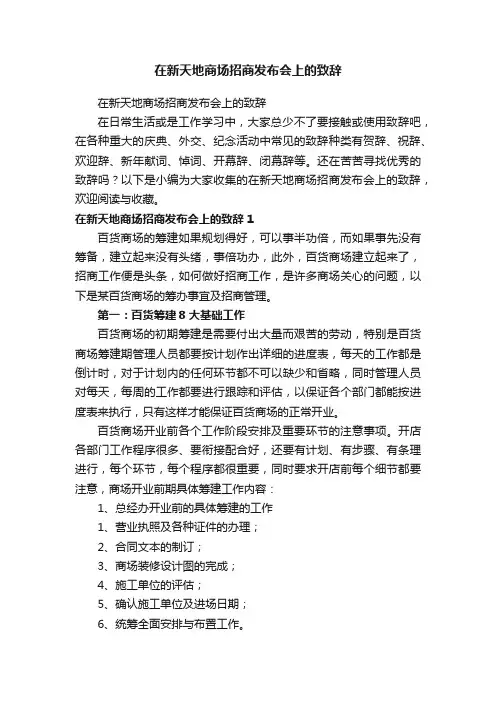 在新天地商场招商发布会上的致辞

在新天地商场招商发布会上的致辞

在日常生活或是工作学习中，大家总少不了要接触或使用致辞吧，在各种重大的庆典、外交、纪念活动中常见的致辞种类有贺辞、祝辞、欢迎辞、新年献词、悼词、开幕辞、闭幕辞等。还在苦苦寻找优秀的致辞吗？以下是小编为大家收集的在新天地商场招商发布会上的致辞，欢迎阅读与收藏。

在新天地商场招商发布会上的致辞 1

百货商场的筹建如果规划得好，可以事半功倍，而如果事先没有筹备，建立起来没有头绪，事倍功办，此外，百货商场建立起来了，招商工作便是头条，如何做好招商工作，是许多商场关心的问题，以下是某百货商场的筹办事宜及招商管理。

第一：百货筹建 8 大基础工作

百货商场的初期筹建是需要付出大量而艰苦的劳动，特别是百货商场筹建期管理人员都要按计划作出详细的进度表，每天的工作都是倒计时，对于计划内的任何环节都不可以缺少和省略，同时管理人员对每天，每周的工作都要进行跟踪和评估，以保证各个部门都能按进度表来执行，只有这样才能保证百货商场的正常开业。

百货商场开业前各个工作阶段安排及重要环节的注意事项。开店各部门工作程序很多、要衔接配合好，还要有计划、有步骤、有条理进行，每个环节，每个程序都很重要，同时要求开店前每个细节都要注意，商场开业前期具体筹建工作内容：

1、总经办开业前的具体筹建的工作

1、营业执照及各种证件的办理；

2、合同文本的制订；

3、商场装修设计图的完成；

4、施工单位的评估；

5、确认施工单位及进场日期；

6、统筹全面安排与布置工作。